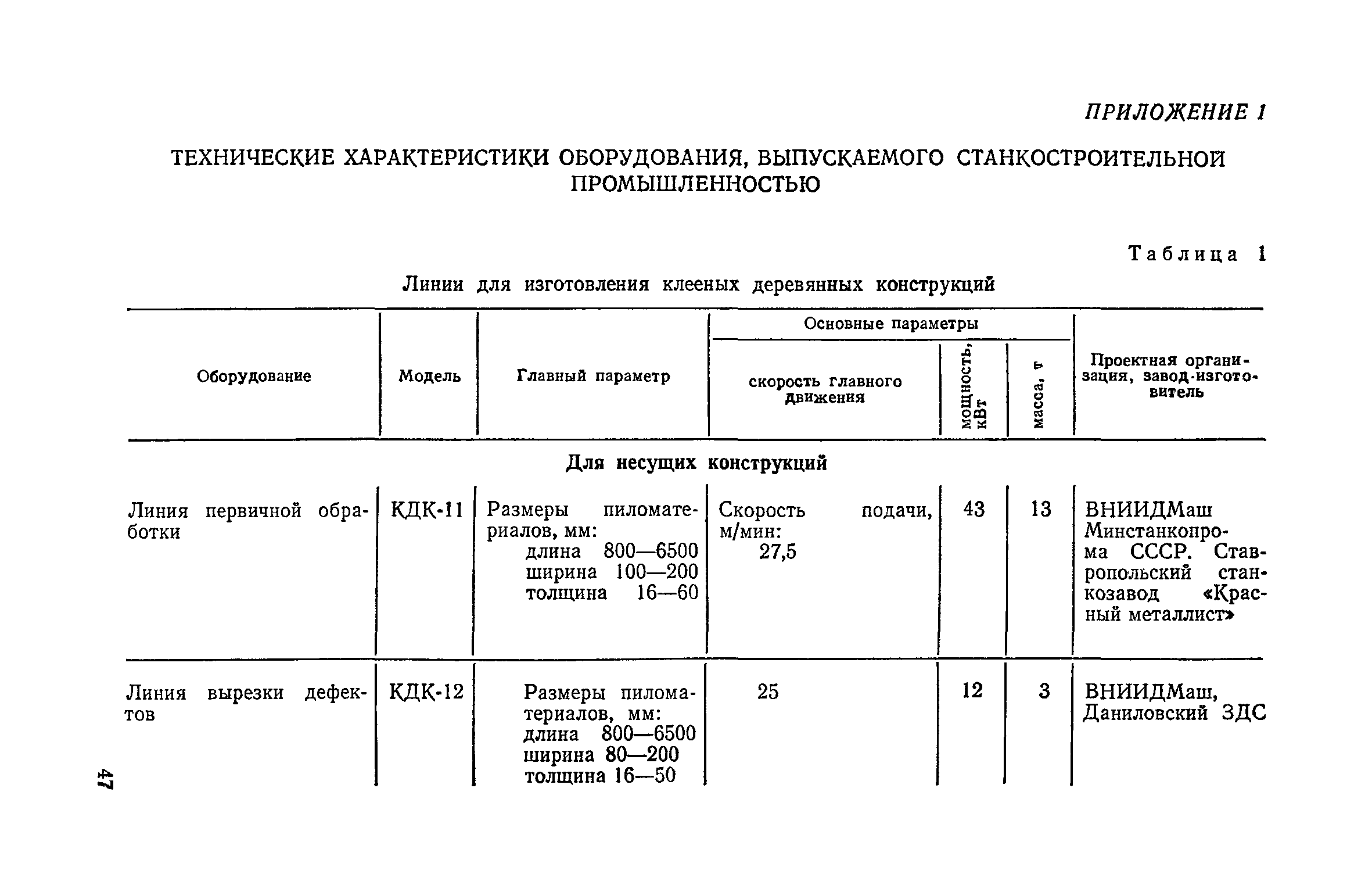 ПРИЛОЖЕНИЕ 1

ТЕХНИЧЕСКИЕ ХАРАКТЕРИСТИКИ ОБОРУДОВАНИЯ, ВЫПУСКАЕМОГО СТАНКОСТРОИТЕЛЬНОЙ ПРОМЫШЛЕННОСТЬЮ

Таблица 1

Линии для изготовления клееных деревянных конструкций

| Оборудование | Модель | Главный параметр | Основные параметры: скорость главного движения | Основные параметры: мощность, кВт | Основные параметры: масса, т | Проектная организация, завод-изготовитель |
|---|---|---|---|---|---|---|
| Для несущих конструкций | | | | | | |
| Линия первичной обработки | КДК-11 | Размеры пиломатериалов, мм: длина 800—6500 ширина 100—200 толщина 16—60 | Скорость подачи, м/мин: 27,5 | 43 | 13 | ВНИИДМаш Минстанкопрома СССР. Ставропольский станкозавод «Красный металлист» |
| Линия вырезки дефектов | КДК-12 | Размеры пиломатериалов, мм: длина 800—6500 ширина 80—200 толщина 16—50 | 25 | 12 | 3 | ВНИИДМаш, Даниловский ЗДС |

47